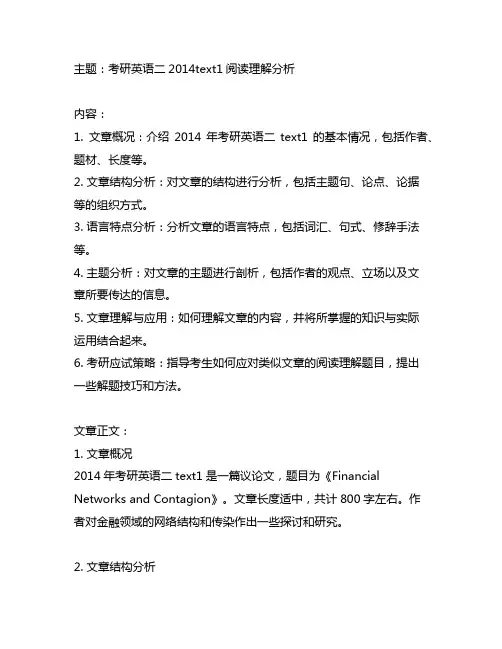 主题：考研英语二 2014text1 阅读理解分析

内容：

1. 文章概况：介绍 2014 年考研英语二 text1 的基本情况，包括作者、题材、长度等。

2. 文章结构分析：对文章的结构进行分析，包括主题句、论点、论据等的组织方式。

3. 语言特点分析：分析文章的语言特点，包括词汇、句式、修辞手法等。

4. 主题分析：对文章的主题进行剖析，包括作者的观点、立场以及文章所要传达的信息。

5. 文章理解与应用：如何理解文章的内容，并将所掌握的知识与实际运用结合起来。

6. 考研应试策略：指导考生如何应对类似文章的阅读理解题目，提出一些解题技巧和方法。

文章正文：

1. 文章概况

2014 年考研英语二 text1 是一篇议论文，题目为《Financial Networks and Contagion》。文章长度适中，共计 800 字左右。作者对金融领域的网络结构和传染作出一些探讨和研究。

2. 文章结构分析